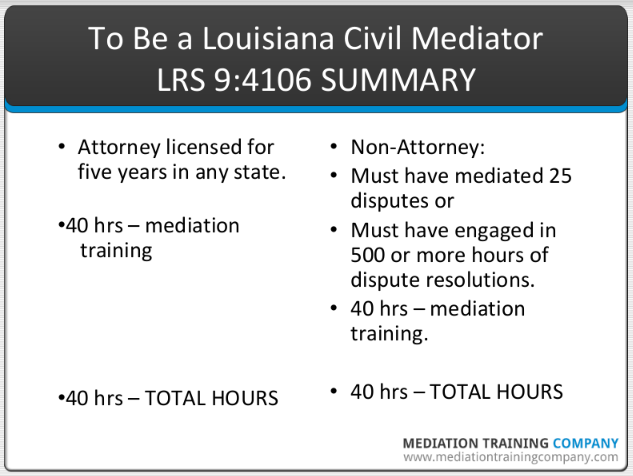 To Be a Louisiana Civil Mediator
LRS 9:4106 SUMMARY

• Attorney licensed for five years in any state.

•40 hrs – mediation training

•40 hrs – TOTAL HOURS

• Non-Attorney:
• Must have mediated 25 disputes or
• Must have engaged in 500 or more hours of dispute resolutions.
• 40 hrs – mediation training.

• 40 hrs – TOTAL HOURS

MEDIATION TRAINING COMPANY
www.mediationtrainingcompany.com